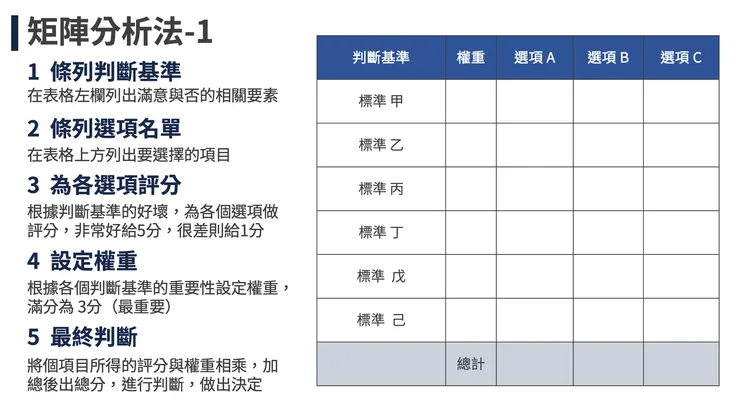 矩陣分析法-1

1 條列判斷基準
在表格左欄列出滿意與否的相關要素

2 條列選項名單
在表格上方列出要選擇的項目

3 為各選項評分
根據判斷基準的好壞，為各個選項做評分，非常好給5分，很差則給1分

4 設定權重
根據各個判斷基準的重要性設定權重，滿分為 3分（最重要）

5 最終判斷
將個項目所得的評分與權重相乘，加總後出總分，進行判斷，做出決定

| 判斷基準 | 權重 | 選項 A | 選項 B | 選項 C |
|---|---|---|---|---|
| 標準 甲 | | | | |
| 標準 乙 | | | | |
| 標準 丙 | | | | |
| 標準 丁 | | | | |
| 標準 戊 | | | | |
| 標準 己 | | | | |
| | 總計 | | | |